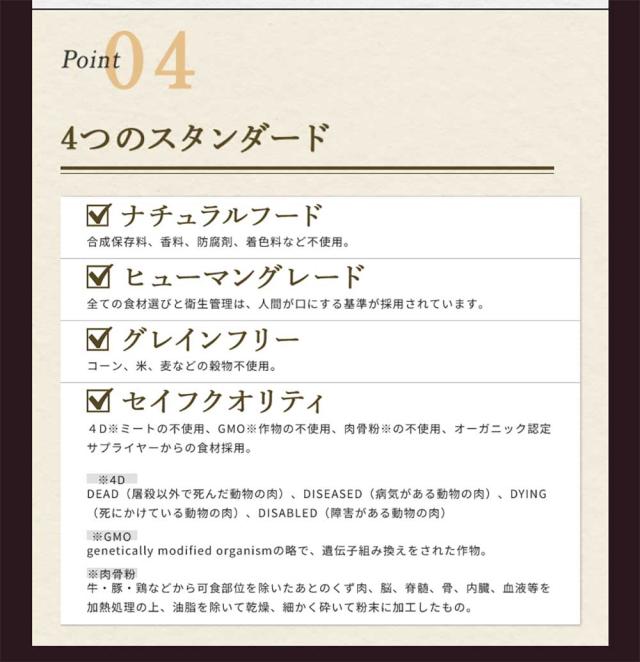 Point 04

4つのスタンダード

☑ ナチュラルフード
合成保存料、香料、防腐剤、着色料など不使用。

☑ ヒューマングレード
全ての食材選びと衛生管理は、人間が口にする基準が採用されています。

☑ グレインフリー
コーン、米、麦などの穀物不使用。

☑ セイフクオリティ
４D※ミートの不使用、GMO※作物の不使用、肉骨粉※の不使用、オーガニック認定サプライヤーからの食材採用。

※4D
DEAD（屠殺以外で死んだ動物の肉）、DISEASED（病気がある動物の肉）、DYING（死にかけている動物の肉）、DISABLED（障害がある動物の肉）

※GMO
genetically modified organismの略で、遺伝子組み換えをされた作物。

※肉骨粉
牛・豚・鶏などから可食部位を除いたあとのくず肉、脳、脊髄、骨、内臓、血液等を加熱処理の上、油脂を除いて乾燥、細かく砕いて粉末に加工したもの。